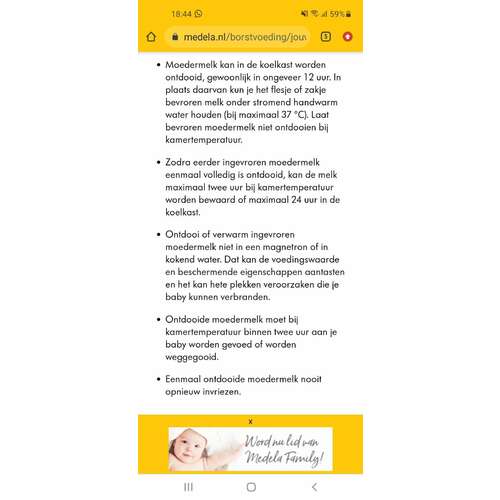 18:44 
59%

medela.nl/borstvoeding/jou

5

• Moedermelk kan in de koelkast worden ontdooid, gewoonlijk in ongeveer 12 uur. In plaats daarvan kun je het flesje of zakje bevroren melk onder stromend handwarm water houden (bij maximaal 37 °C). Laat bevroren moedermelk niet ontdooien bij kamertemperatuur.

• Zodra eerder ingevroren moedermelk eenmaal volledig is ontdooid, kan de melk maximaal twee uur bij kamertemperatuur worden bewaard of maximaal 24 uur in de koelkast.

• Ontdooi of verwarm ingevroren moedermelk niet in een magnetron of in kokend water. Dat kan de voedingswaarde en beschermende eigenschappen aantasten en het kan hete plekken veroorzaken die je baby kunnen verbranden.

• Ontdooide moedermelk moet bij kamertemperatuur binnen twee uur aan je baby worden gevoed of worden weggegooid.

• Eenmaal ontdooide moedermelk nooit opnieuw invriezen.

x

Word nu lid van Medela Family!